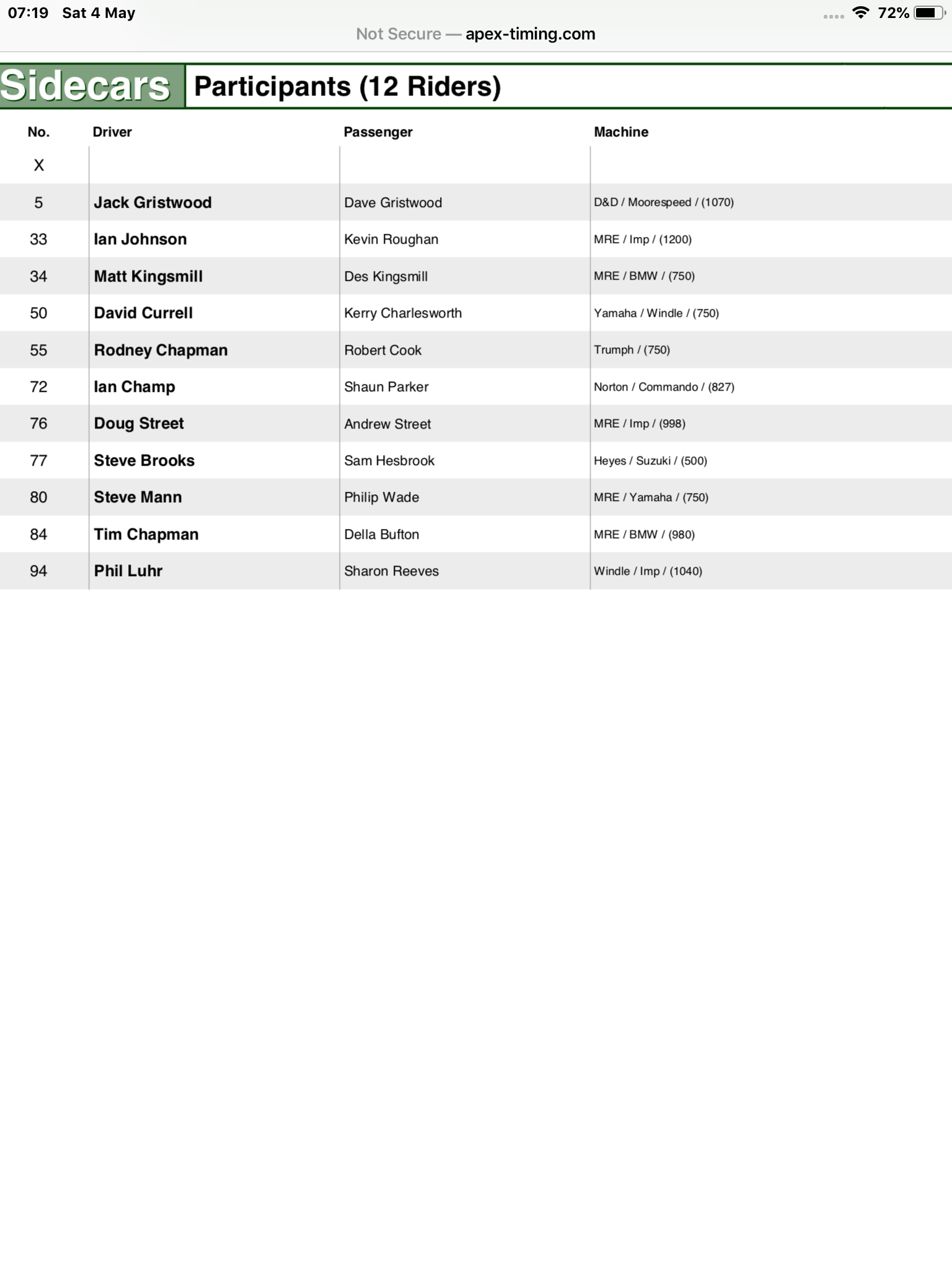 07:19 Sat 4 May

72%

Not Secure — apex-timing.com

Sidecars Participants (12 Riders)

| No. | Driver | Passenger | Machine |
|---|---|---|---|
| X | | | |
| 5 | Jack Gristwood | Dave Gristwood | D&D / Moorespeed / (1070) |
| 33 | Ian Johnson | Kevin Roughan | MRE / Imp / (1200) |
| 34 | Matt Kingsmill | Des Kingsmill | MRE / BMW / (750) |
| 50 | David Currell | Kerry Charlesworth | Yamaha / Windle / (750) |
| 55 | Rodney Chapman | Robert Cook | Trumph / (750) |
| 72 | Ian Champ | Shaun Parker | Norton / Commando / (827) |
| 76 | Doug Street | Andrew Street | MRE / Imp / (998) |
| 77 | Steve Brooks | Sam Hesbrook | Heyes / Suzuki / (500) |
| 80 | Steve Mann | Philip Wade | MRE / Yamaha / (750) |
| 84 | Tim Chapman | Della Bufton | MRE / BMW / (980) |
| 94 | Phil Luhr | Sharon Reeves | Windle / Imp / (1040) |